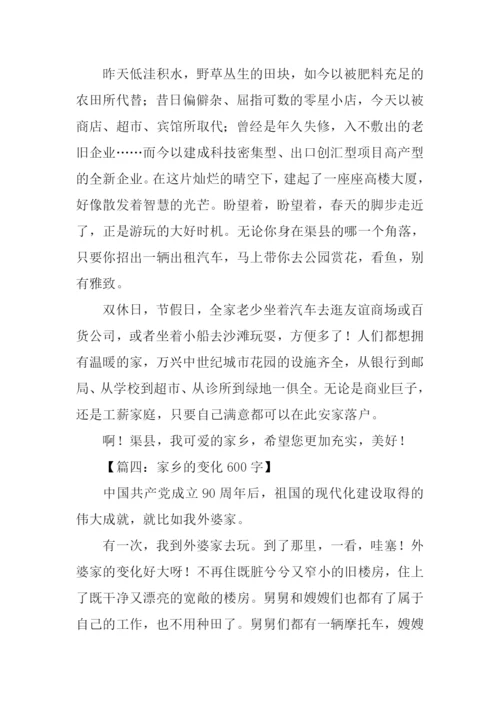 昨天低洼积水，野草丛生的田块，如今以被肥料充足的农田所代替；昔日偏僻杂、屈指可数的零星小店，今天以被商店、超市、宾馆所取代；曾经是年久失修，入不敷出的老旧企业……而今以建成科技密集型、出口创汇型项目高产型的全新企业。在这片灿烂的晴空下，建起了一座座高楼大厦，好像散发着智慧的光芒。盼望着，盼望着，春天的脚步走近了，正是游玩的大好时机。无论你身在渠县的哪一个角落，只要你招出一辆出租汽车，马上带你去公园赏花，看鱼，别有雅致。

双休日，节假日，全家老少坐着汽车去逛友谊商场或百货公司，或者坐着小船去沙滩玩耍，方便多了！人们都想拥有温暖的家，万兴中世纪城市花园的设施齐全，从银行到邮局、从学校到超市、从诊所到绿地一俱全。无论是商业巨子，还是工薪家庭，只要自己满意都可以在此安家落户。

啊！渠县，我可爱的家乡，希望您更加充实，美好！

【篇四：家乡的变化 600 字】

中国共产党成立 90 周年后，祖国的现代化建设取得的伟大成就，就比如我外婆家。

有一次，我到外婆家去玩。到了那里，一看，哇塞！外婆家的变化好大呀！不再住既脏兮兮又窄小的旧楼房，住上了既干净又漂亮的宽敞的楼房。舅舅和嫂嫂们也都有了属于自己的工作，也不用种田了。舅舅们都有一辆摩托车，嫂嫂